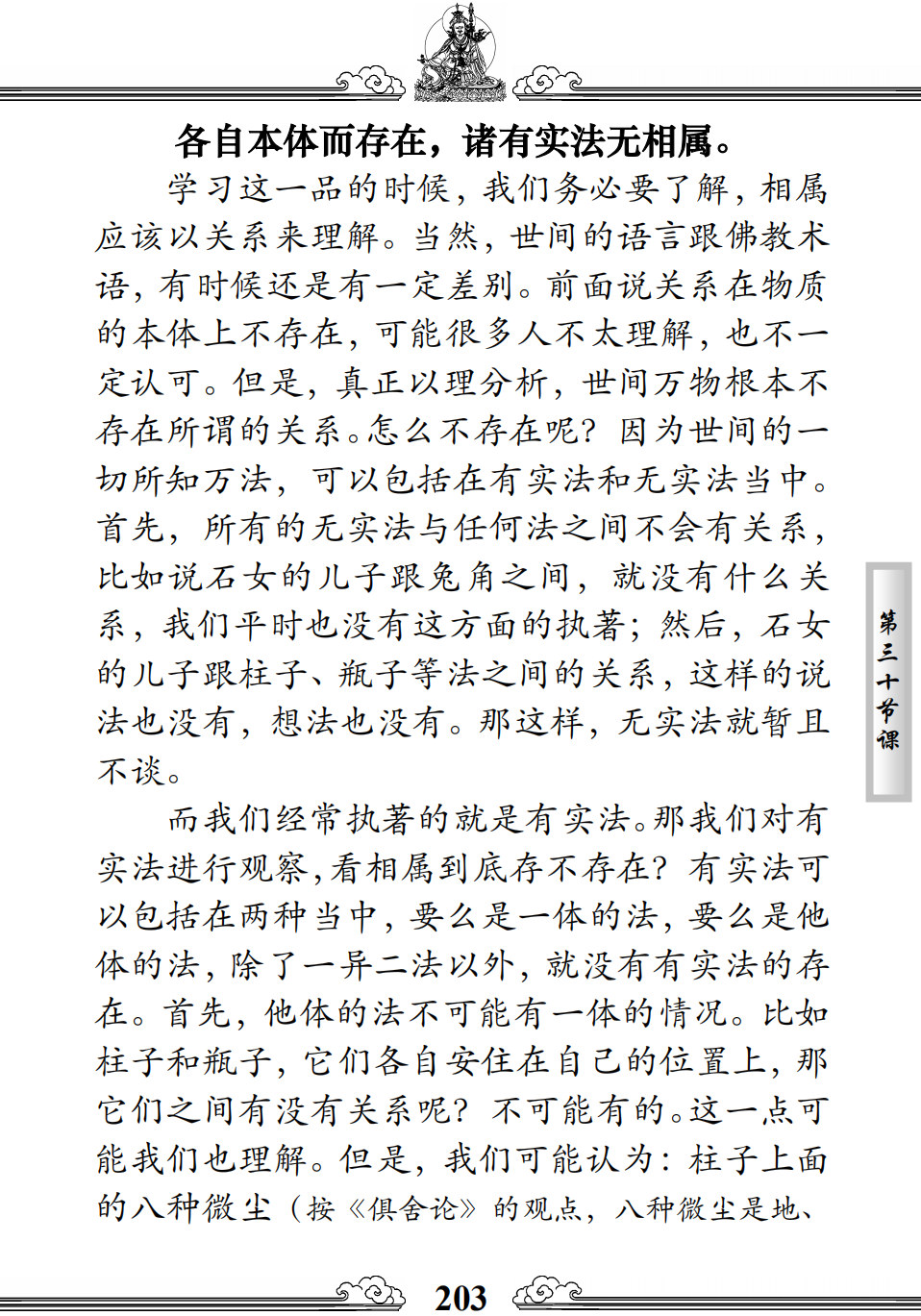 各自本体而存在，诸有实法无相属。

学习这一品的时候，我们务必要了解，相属应该以关系来理解。当然，世间的语言跟佛教术语，有时候还是有一定差别。前面说关系在物质的本体上不存在，可能很多人不太理解，也不一定认可。但是，真正以理分析，世间万物根本不存在所谓的关系。怎么不存在呢？因为世间的一切所知万法，可以包括在有实法和无实法当中。首先，所有的无实法与任何法之间不会有关系，比如说石女的儿子跟兔角之间，就没有什么关系，我们平时也没有这方面的执著；然后，石女的儿子跟柱子、瓶子等法之间的关系，这样的说法也没有，想法也没有。那这样，无实法就暂且不谈。

而我们经常执著的就是有实法。那我们对有实法进行观察，看相属到底存不存在？有实法可以包括在两种当中，要么是一体的法，要么是他体的法，除了一异二法以外，就没有有实法的存在。首先，他体的法不可能有一体的情况。比如柱子和瓶子，它们各自安住在自己的位置上，那它们之间有没有关系呢？不可能有的。这一点可能我们也理解。但是，我们可能认为：柱子上面的八种微尘（按《俱舍论》的观点，八种微尘是地、

第三十节课

203